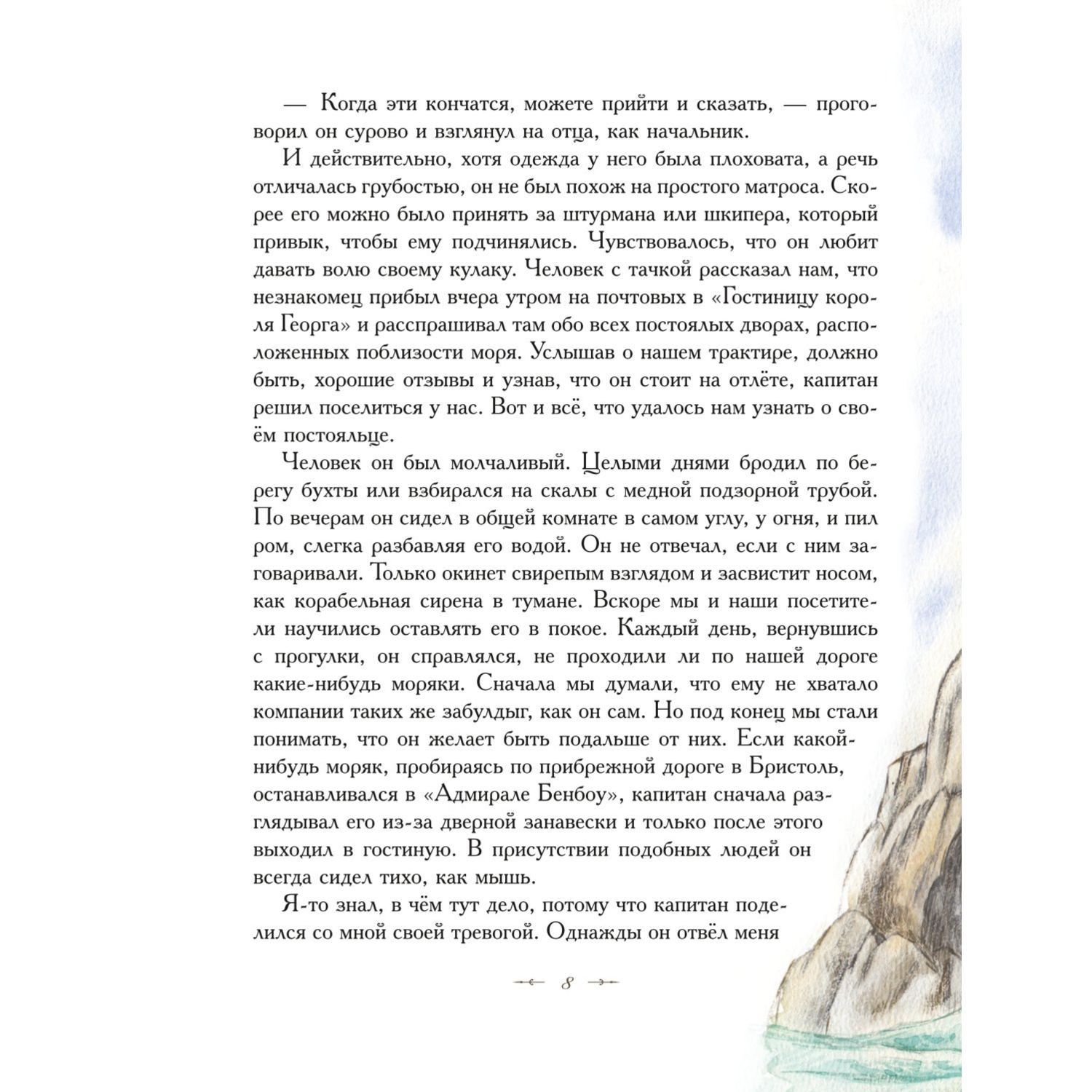 — Когда эти кончатся, можете прийти и сказать, — проговорил он сурово и взглянул на отца, как начальник.

И действительно, хотя одежда у него была плоховата, а речь отличалась грубостью, он не был похож на простого матроса. Скорее его можно было принять за штурмана или шкипера, который привык, чтобы ему подчинялись. Чувствовалось, что он любит давать волю своему кулаку. Человек с тачкой рассказал нам, что незнакомец прибыл вчера утром на почтовых в «Гостиницу короля Георга» и расспрашивал там обо всех постоялых дворах, расположенных поблизости моря. Услышав о нашем трактире, должно быть, хорошие отзывы и узнав, что он стоит на отлёте, капитан решил поселиться у нас. Вот и всё, что удалось нам узнать о своём постояльце.

Человек он был молчаливый. Целыми днями бродил по берегу бухты или взбирался на скалы с медной подзорной трубой. По вечерам он сидел в общей комнате в самом углу, у огня, и пил ром, слегка разбавляя его водой. Он не отвечал, если с ним заговаривали. Только окинет свирепым взглядом и засвистит носом, как корабельная сирена в тумане. Вскоре мы и наши посетители научились оставлять его в покое. Каждый день, вернувшись с прогулки, он справлялся, не проходили ли по нашей дороге какие-нибудь моряки. Сначала мы думали, что ему не хватало компании таких же забулдыг, как он сам. Но под конец мы стали понимать, что он желает быть подальше от них. Если какой-нибудь моряк, пробираясь по прибрежной дороге в Бристоль, останавливался в «Адмирале Бенбоу», капитан сначала разглядывал его из-за дверной занавески и только после этого выходил в гостиную. В присутствии подобных людей он всегда сидел тихо, как мышь.

Я-то знал, в чём тут дело, потому что капитан поделился со мной своей тревогой. Однажды он отвёл меня

8